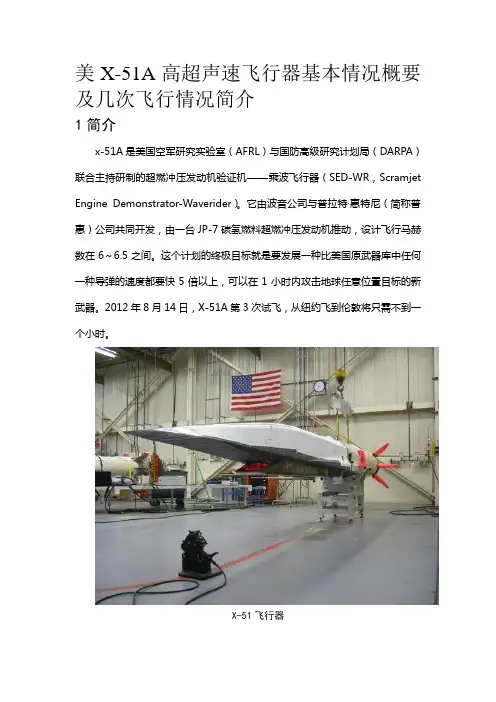 美 X-51A 高超声速飞行器基本情况概要及几次飞行情况简介

1 简介

x-51A 是美国空军研究实验室（AFRL）与国防高级研究计划局（DARPA）联合主持研制的超燃冲压发动机验证机——乘波飞行器（SED-WR，Scramjet Engine Demonstrator-Waverider）。它由波音公司与普拉特·惠特尼（简称普惠）公司共同开发，由一台 JP-7 碳氢燃料超燃冲压发动机推动，设计飞行马赫数在 6～6.5 之间。这个计划的终极目标就是要发展一种比美国原武器库中任何一种导弹的速度都要快 5 倍以上，可以在 1 小时内攻击地球任意位置目标的新武器。2012 年 8 月 14 日，X-51A 第 3 次试飞，从纽约飞到伦敦将只需不到一个小时。

X-51 飞行器